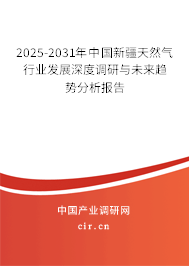 2025-2031年中国新疆天然气行业发展深度调研与未来趋势分析报告

中国产业调研网
cir.cn